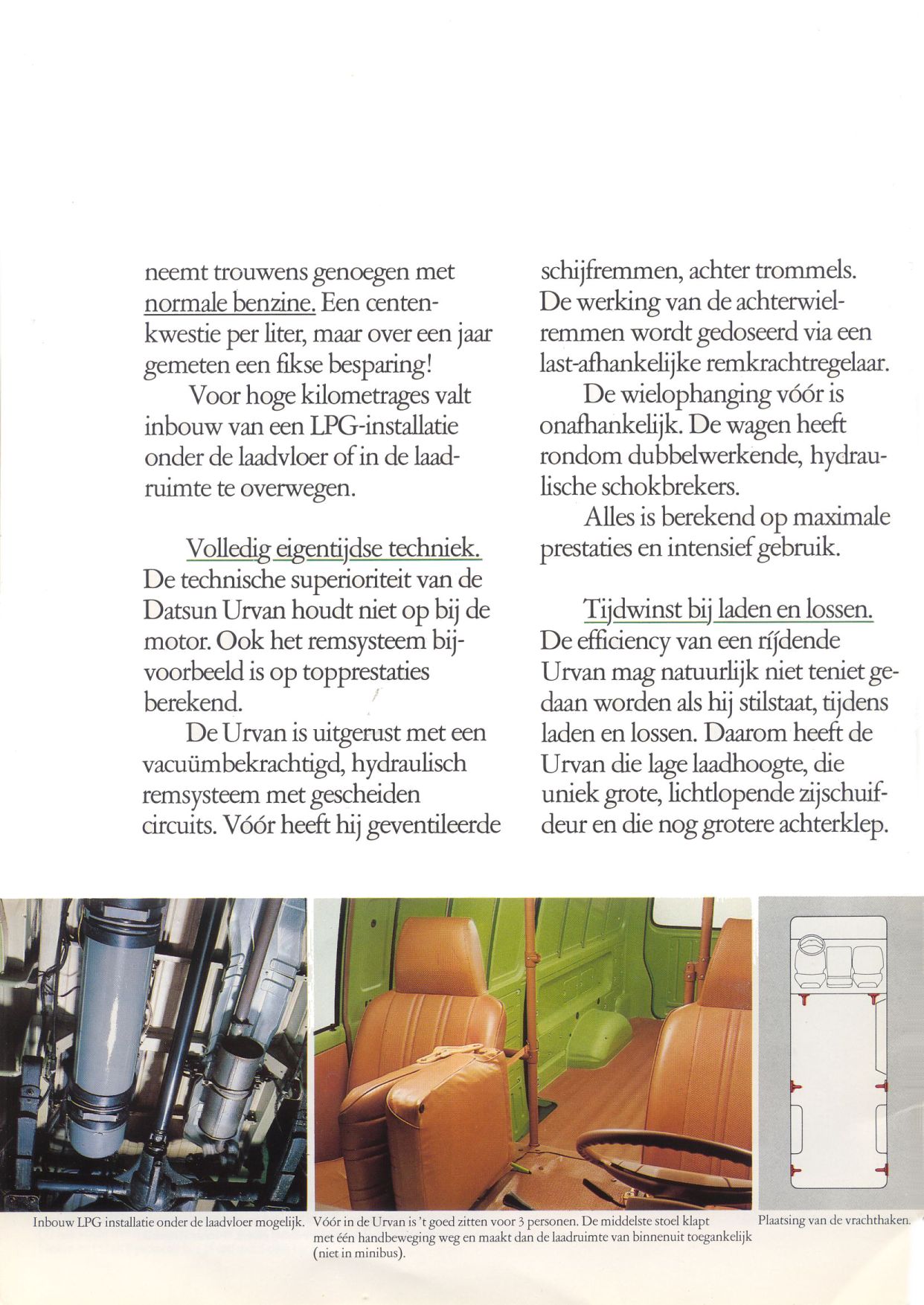 neemt trouwens genoegen met normale benzine. Een centenkwestie per liter, maar over een jaar gemeten een fikse besparing!

Voor hoge kilometrages valt inbouw van een LPG-installatie onder de laadvloer of in de laadruimte te overwegen.

Volledig eigentijdse techniek.
De technische superioriteit van de Datsun Urvan houdt niet op bij de motor. Ook het remsysteem bijvoorbeeld is op topprestaties berekend.

De Urvan is uitgerust met een vacuümbekrachtigd, hydraulisch remsysteem met gescheiden circuits. Vóór heeft hij geventileerde schijfremmen, achter trommels. De werking van de achterwielremmen wordt gedoseerd via een last-afhankelijke remkrachtregelaar.

De wielophanging vóór is onafhankelijk. De wagen heeft rondom dubbelwerkende, hydraulische schokbrekers.

Alles is berekend op maximale prestaties en intensief gebruik.

Tijdwinst bij laden en lossen.
De efficiency van een rijdende Urvan mag natuurlijk niet teniet gedaan worden als hij stilstaat, tijdens laden en lossen. Daarom heeft de Urvan die lage laadhoogte, die uniek grote, lichtlopende zijschuifdeur en die nog grotere achterklep.

Inbouw LPG installatie onder de laadvloer mogelijk.

Vóór in de Urvan is 't goed zitten voor 3 personen. De middelste stoel klapt met één handbeweging weg en maakt dan de laadruimte van binnenuit toegankelijk (niet in minibus).

Plaatsing van de vrachthaken.